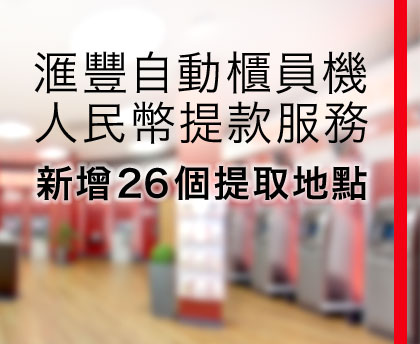 滙豐自動櫃員機
人民幣提款服務
新增26個提取地點